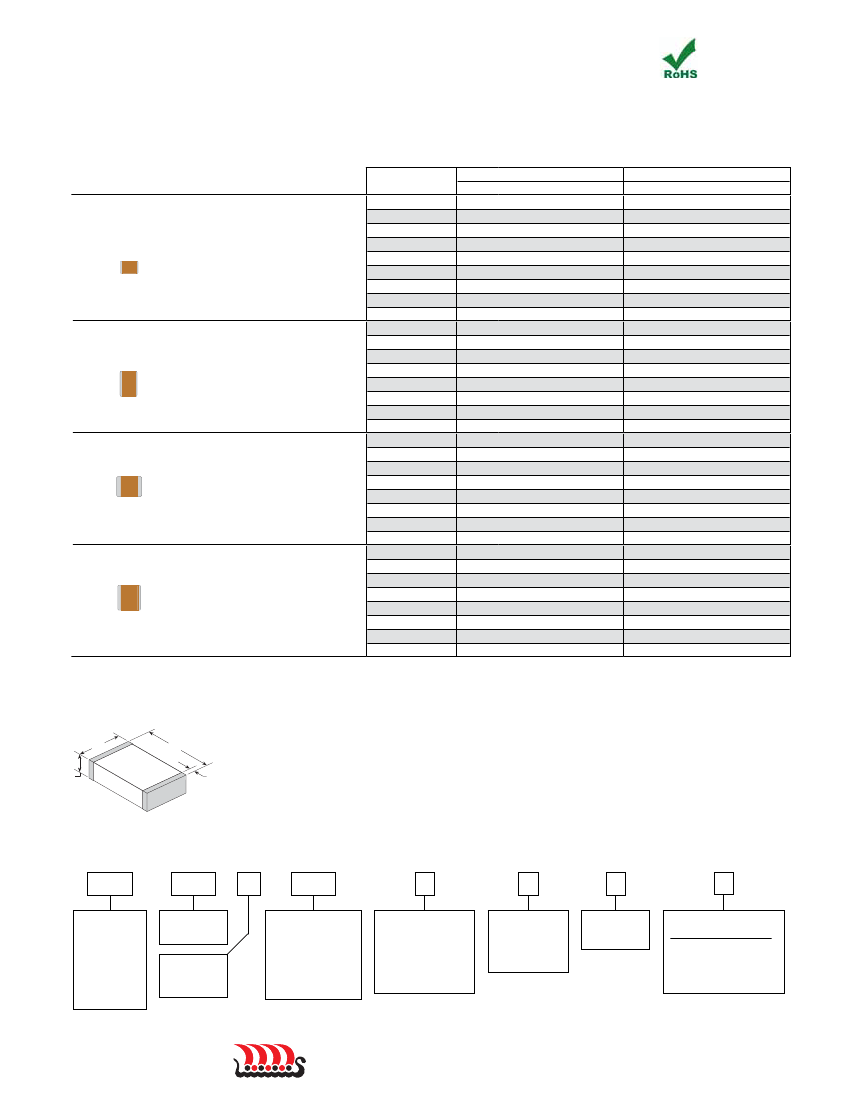 RoHS